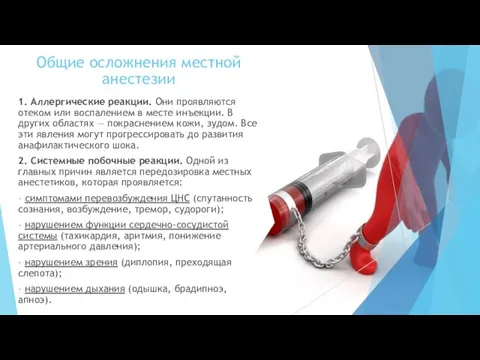 Общие осложнения местной анестезии

1. Аллергические реакции. Они проявляются отеком или воспалением в месте инъекции. В других областях — покраснением кожи, зудом. Все эти явления могут прогрессировать до развития анафилактического шока.

2. Системные побочные реакции. Одной из главных причин является передозировка местных анестетиков, которая проявляется:

- симптомами перевозбуждения ЦНС (спутанность сознания, возбуждение, тремор, судороги);

- нарушением функции сердечно-сосудистой системы (тахикардия, аритмия, понижение артериального давления);

- нарушением зрения (диплопия, преходящая слепота);

- нарушением дыхания (одышка, брадипноэ, апноэ).